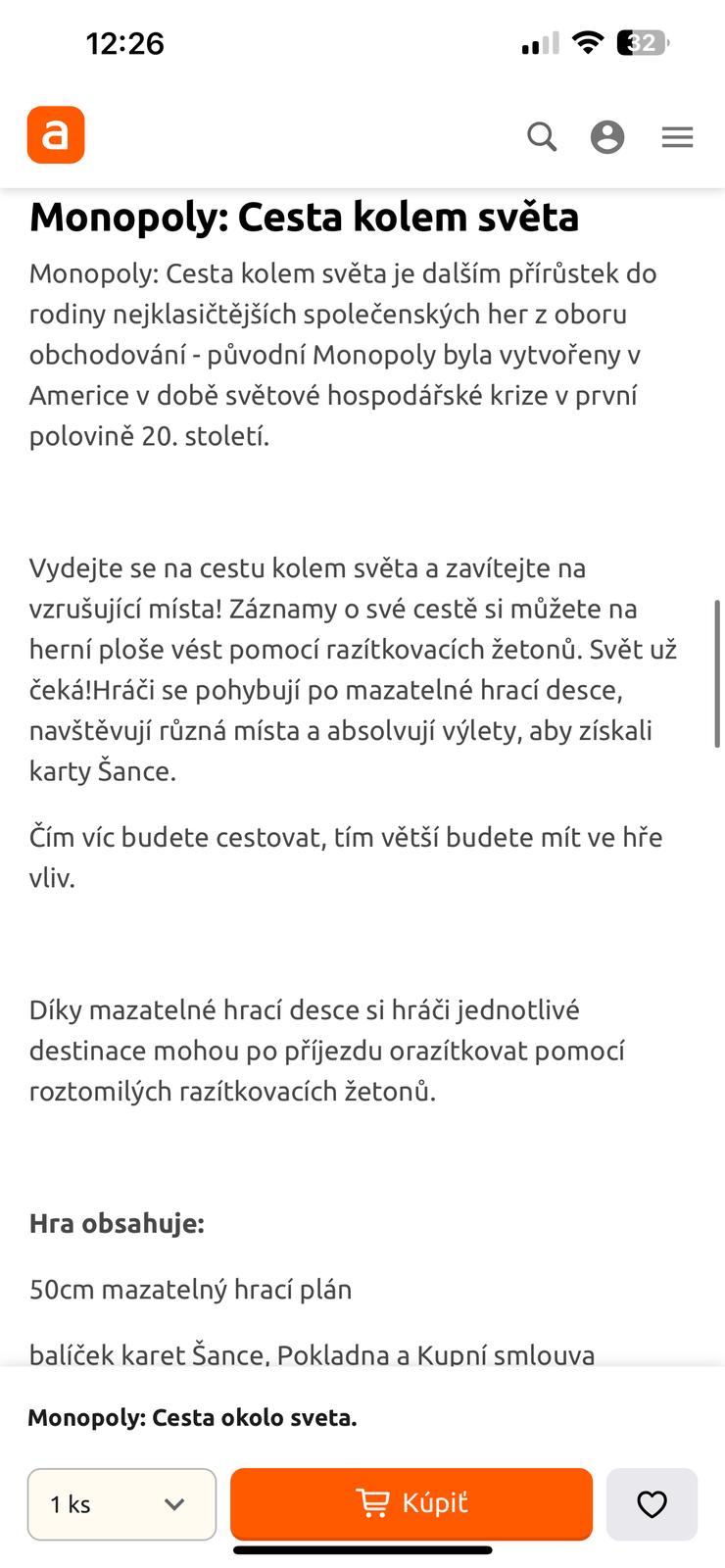 12:26

32

a

Monopoly: Cesta kolem světa

Monopoly: Cesta kolem světa je dalším přírůstek do rodiny nejklasičtějších společenských her z oboru obchodování - původní Monopoly byla vytvořeny v Americe v době světové hospodářské krize v první polovině 20. století.

Vydejte se na cestu kolem světa a zavítejte na vzrušující místa! Záznamy o své cestě si můžete na herní ploše vést pomocí razítkovacích žetonů. Svět už čeká!Hráči se pohybují po mazatelné hrací desce, navštěvují různá místa a absolvují výlety, aby získali karty Šance.

Čím víc budete cestovat, tím větší budete mít ve hře vliv.

Díky mazatelné hrací desce si hráči jednotlivé destinace mohou po příjezdu orazítkovat pomocí roztomilých razítkovacích žetonů.

Hra obsahuje:

50cm mazatelný hrací plán

balíček karet Šance, Pokladna a Kupní smlouva

Monopoly: Cesta okolo sveta.

1 ks

Kúpiť